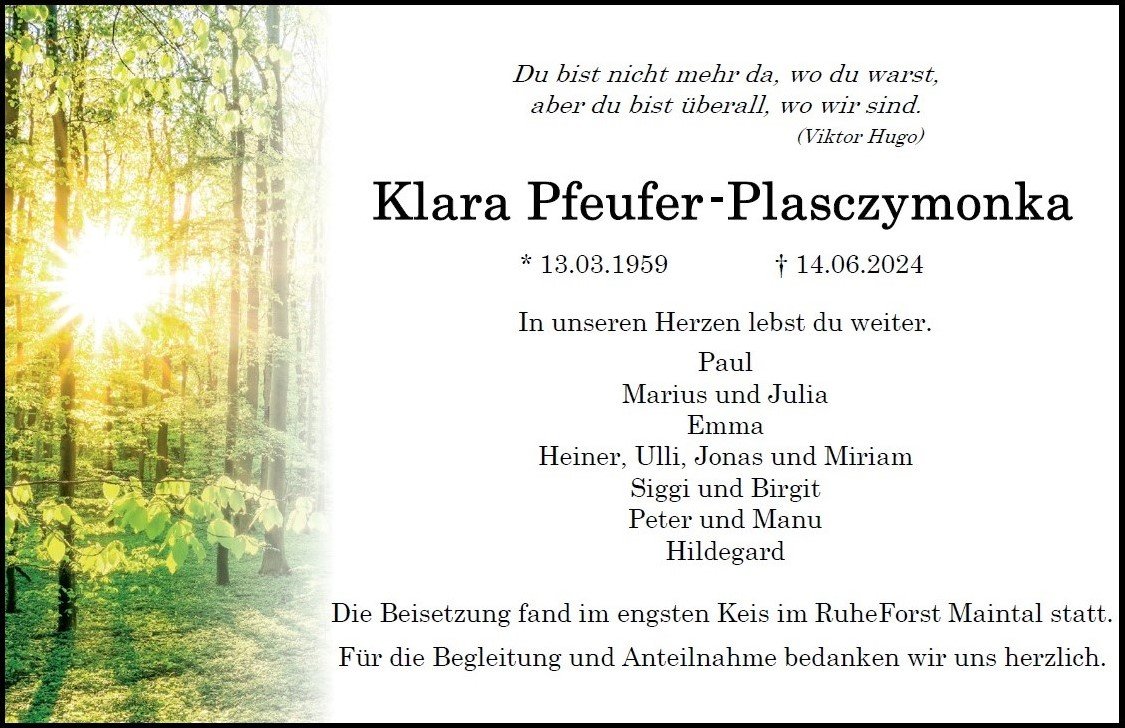 Du bist nicht mehr da, wo du warst,
aber du bist überall, wo wir sind.
(Viktor Hugo)

Klara Pfeufer-Plasczymonka

* 13.03.1959 † 14.06.2024

In unseren Herzen lebst du weiter.

Paul
Marius und Julia
Emma
Heiner, Ulli, Jonas und Miriam
Siggi und Birgit
Peter und Manu
Hildegard

Die Beisetzung fand im engsten Keis im RuheForst Maintal statt.

Für die Begleitung und Anteilnahme bedanken wir uns herzlich.